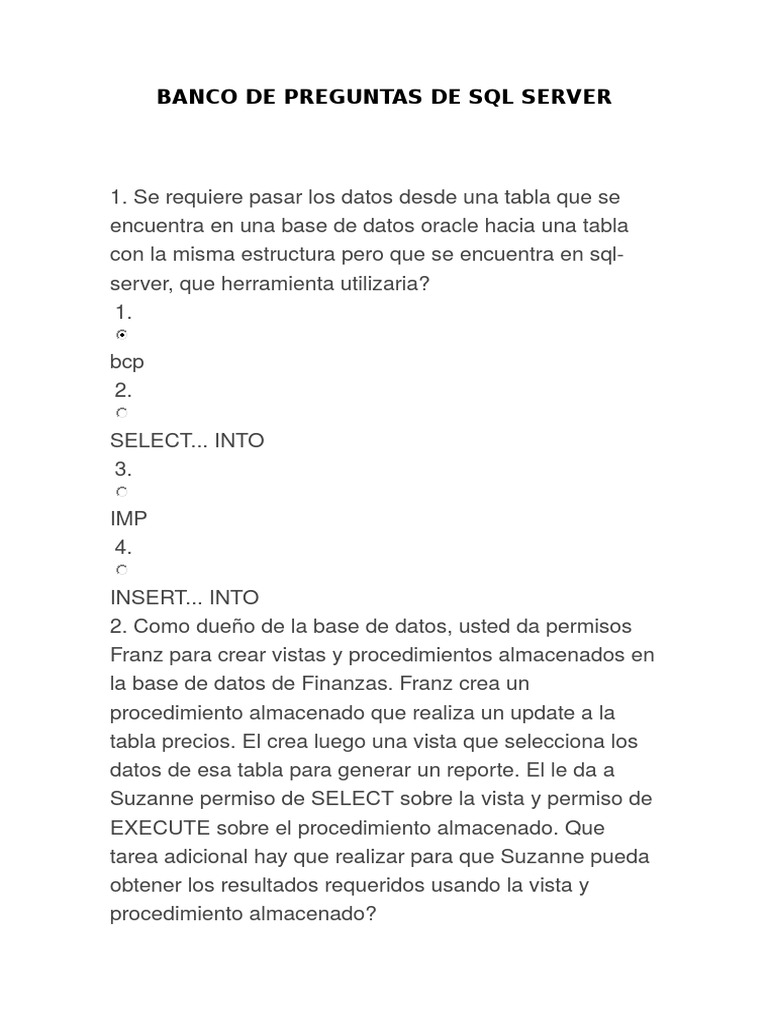 BANCO DE PREGUNTAS DE SQL SERVER

1. Se requiere pasar los datos desde una tabla que se encuentra en una base de datos oracle hacia una tabla con la misma estructura pero que se encuentra en sql-server, que herramienta utilizaria?
1.
bcp
2.
SELECT... INTO
3.
IMP
4.
INSERT... INTO
2. Como dueño de la base de datos, usted da permisos Franz para crear vistas y procedimientos almacenados en la base de datos de Finanzas. Franz crea un procedimiento almacenado que realiza un update a la tabla precios. El crea luego una vista que selecciona los datos de esa tabla para generar un reporte. El le da a Suzanne permiso de SELECT sobre la vista y permiso de EXECUTE sobre el procedimiento almacenado. Que tarea adicional hay que realizar para que Suzanne pueda obtener los resultados requeridos usando la vista y procedimiento almacenado?